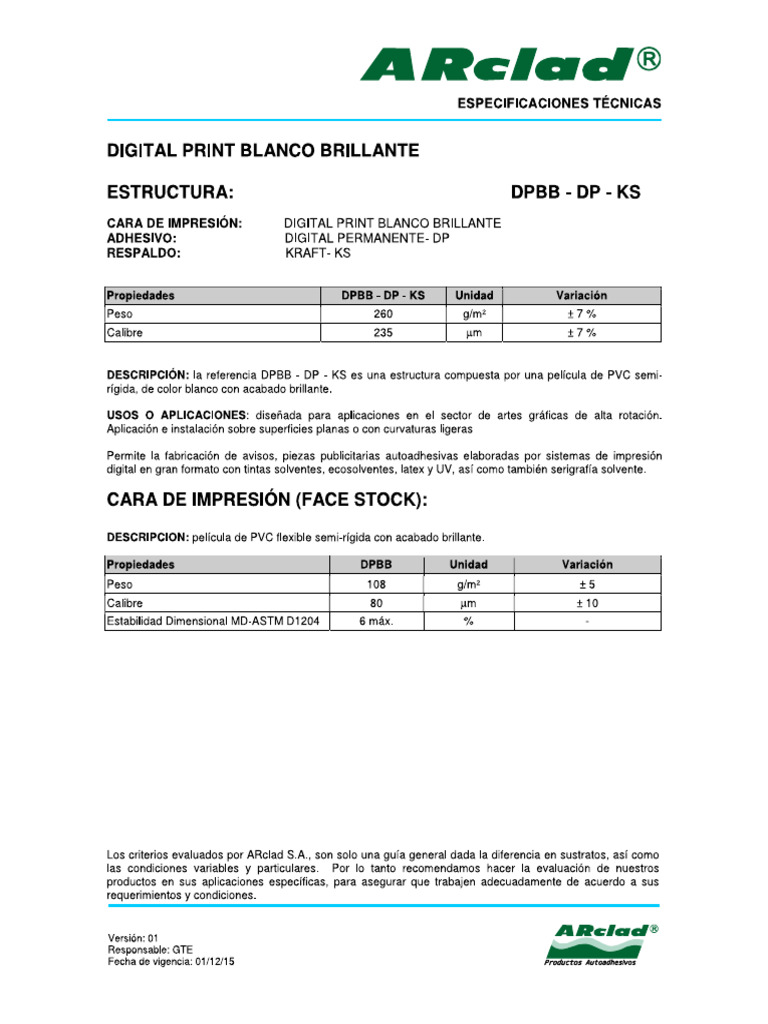 ARclad®

ESPECIFICACIONES TÉCNICAS

DIGITAL PRINT BLANCO BRILLANTE

ESTRUCTURA: DPBB - DP - KS

CARA DE IMPRESIÓN: DIGITAL PRINT BLANCO BRILLANTE
ADHESIVO: DIGITAL PERMANENTE- DP
RESPALDO: KRAFT- KS

| Propiedades | DPBB - DP - KS | Unidad | Variación |
|---|---|---|---|
| Peso | 260 | g/m² | ± 7 % |
| Calibre | 235 | µm | ± 7 % |

DESCRIPCIÓN: la referencia DPBB - DP - KS es una estructura compuesta por una película de PVC semi-rígida, de color blanco con acabado brillante.

USOS O APLICACIONES: diseñada para aplicaciones en el sector de artes gráficas de alta rotación. Aplicación e instalación sobre superficies planas o con curvaturas ligeras

Permite la fabricación de avisos, piezas publicitarias autoadhesivas elaboradas por sistemas de impresión digital en gran formato con tintas solventes, ecosolventes, latex y UV, así como también serigrafía solvente.

CARA DE IMPRESIÓN (FACE STOCK):

DESCRIPCION: película de PVC flexible semi-rígida con acabado brillante.

| Propiedades | DPBB | Unidad | Variación |
|---|---|---|---|
| Peso | 108 | g/m² | ± 5 |
| Calibre | 80 | µm | ± 10 |
| Estabilidad Dimensional MD-ASTM D1204 | 6 máx. | % | - |

Los criterios evaluados por ARclad S.A., son solo una guía general dada la diferencia en sustratos, así como las condiciones variables y particulares. Por lo tanto recomendamos hacer la evaluación de nuestros productos en sus aplicaciones específicas, para asegurar que trabajen adecuadamente de acuerdo a sus requerimientos y condiciones.

Versión: 01
Responsable: GTE
Fecha de vigencia: 01/12/15

ARclad®
Productos Autoadhesivos